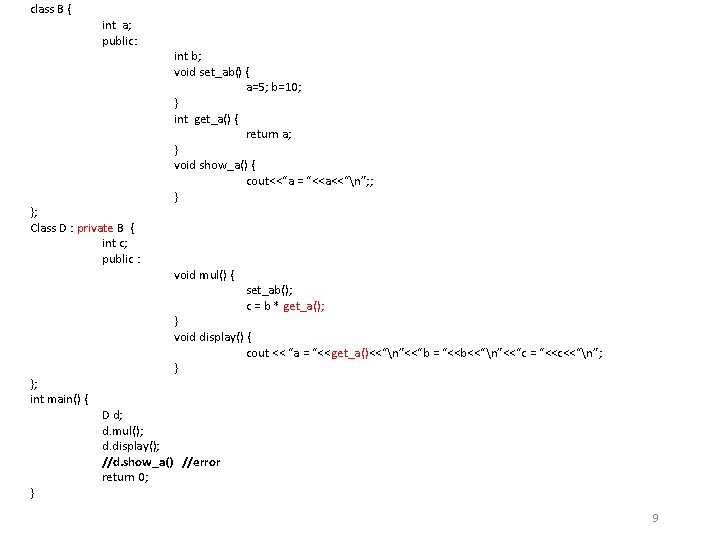 class B {
int a;
public:
int b;
void set_ab() {
a=5; b=10;
}
int get_a() {
return a;
}
void show_a() {
cout<<"a = "<<a<<"\n";;
}
};
Class D : private B {
int c;
public :
void mul() {
set_ab();
c = b * get_a();
}
void display() {
cout << "a = "<<get_a()<<"\n"<<"b = "<<b<<"\n"<<"c = "<<c<<"\n";
}
};
int main() {
D d;
d.mul();
d.display();
//d.show_a() //error
return 0;
}

9